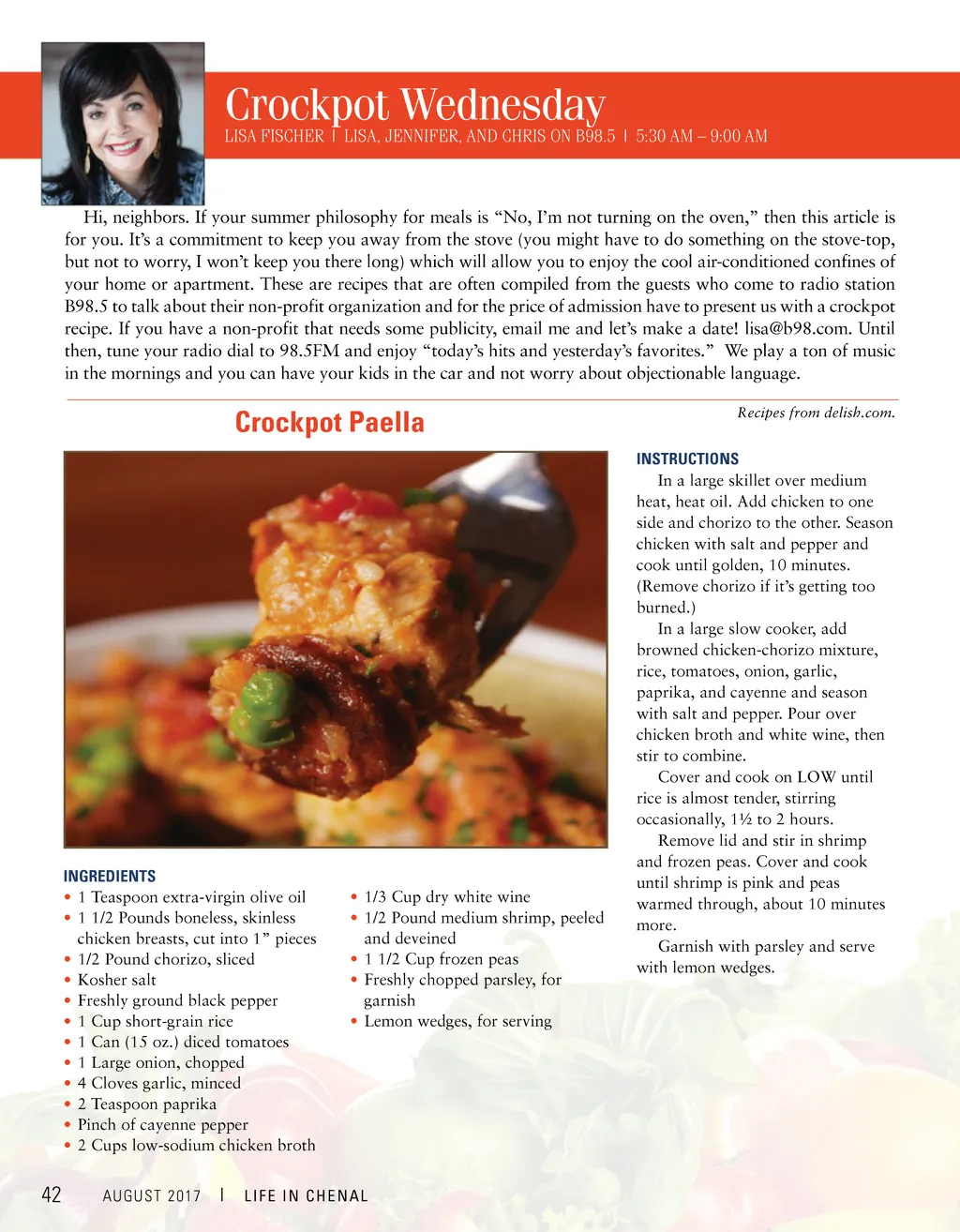 Crockpot Wednesday
LISA FISCHER | LISA, JENNIFER, AND CHRIS ON B98.5 | 5:30 AM – 9:00 AM

Hi, neighbors. If your summer philosophy for meals is “No, I’m not turning on the oven,” then this article is for you. It’s a commitment to keep you away from the stove (you might have to do something on the stove-top, but not to worry, I won’t keep you there long) which will allow you to enjoy the cool air-conditioned confines of your home or apartment. These are recipes that are often compiled from the guests who come to radio station B98.5 to talk about their non-profit organization and for the price of admission have to present us with a crockpot recipe. If you have a non-profit that needs some publicity, email me and let’s make a date! lisa@b98.com. Until then, tune your radio dial to 98.5FM and enjoy “today’s hits and yesterday’s favorites.” We play a ton of music in the mornings and you can have your kids in the car and not worry about objectionable language.

Crockpot Paella

Recipes from delish.com.

INGREDIENTS
• 1 Teaspoon extra-virgin olive oil
• 1 1/2 Pounds boneless, skinless chicken breasts, cut into 1” pieces
• 1/2 Pound chorizo, sliced
• Kosher salt
• Freshly ground black pepper
• 1 Cup short-grain rice
• 1 Can (15 oz.) diced tomatoes
• 1 Large onion, chopped
• 4 Cloves garlic, minced
• 2 Teaspoon paprika
• Pinch of cayenne pepper
• 2 Cups low-sodium chicken broth
• 1/3 Cup dry white wine
• 1/2 Pound medium shrimp, peeled and deveined
• 1 1/2 Cup frozen peas
• Freshly chopped parsley, for garnish
• Lemon wedges, for serving

INSTRUCTIONS
In a large skillet over medium heat, heat oil. Add chicken to one side and chorizo to the other. Season chicken with salt and pepper and cook until golden, 10 minutes. (Remove chorizo if it’s getting too burned.)
In a large slow cooker, add browned chicken-chorizo mixture, rice, tomatoes, onion, garlic, paprika, and cayenne and season with salt and pepper. Pour over chicken broth and white wine, then stir to combine.
Cover and cook on LOW until rice is almost tender, stirring occasionally, 1½ to 2 hours.
Remove lid and stir in shrimp and frozen peas. Cover and cook until shrimp is pink and peas warmed through, about 10 minutes more.
Garnish with parsley and serve with lemon wedges.

42 AUGUST 2017 | LIFE IN CHENAL